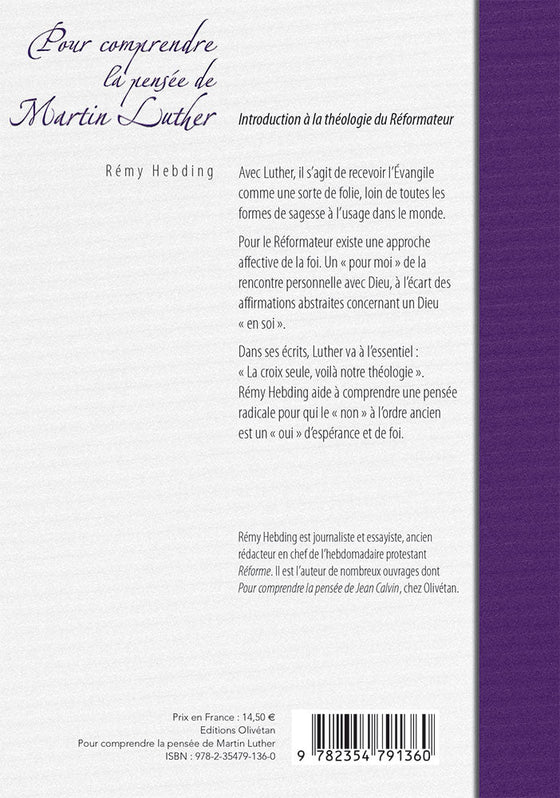 Pour comprendre
la pensée de
Martin Luther

Introduction à la théologie du Réformateur

Rémy Hebding

Avec Luther, il s'agit de recevoir l'Évangile comme une sorte de folie, loin de toutes les formes de sagesse à l'usage dans le monde.

Pour le Réformateur existe une approche affective de la foi. Un « pour moi » de la rencontre personnelle avec Dieu, à l'écart des affirmations abstraites concernant un Dieu « en soi ».

Dans ses écrits, Luther va à l'essentiel : « La croix seule, voilà notre théologie ». Rémy Hebding aide à comprendre une pensée radicale pour qui le « non » à l'ordre ancien est un « oui » d'espérance et de foi.

Rémy Hebding est journaliste et essayiste, ancien rédacteur en chef de l'hebdomadaire protestant Réforme. Il est l'auteur de nombreux ouvrages dont Pour comprendre la pensée de Jean Calvin, chez Olivétan.

Prix en France : 14,50 €
Editions Olivétan
Pour comprendre la pensée de Martin Luther
ISBN : 978-2-35479-136-0

9 782354 791360